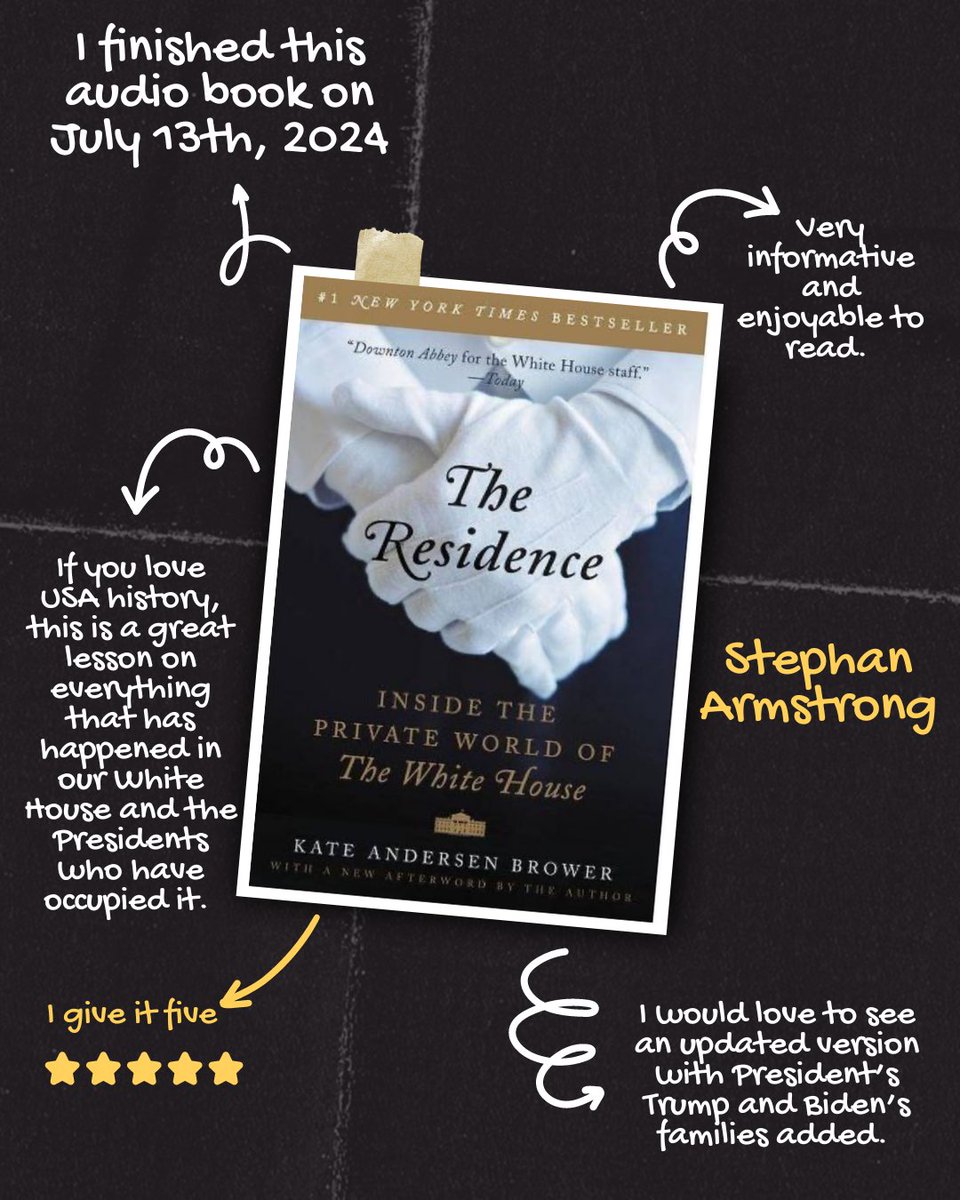 I finished this audio book on July 13th, 2024

Very informative and enjoyable to read.

#1 NEW YORK TIMES BESTSELLER

"Downton Abbey for the White House staff." —Today

The Residence

INSIDE THE PRIVATE WORLD OF The White House

KATE ANDERSEN BROWER

WITH A NEW AFTERWORD BY THE AUTHOR

If you love USA history, this is a great lesson on everything that has happened in our White House and the Presidents who have occupied it.

Stephan Armstrong

I give it five

I would love to see an updated version with President's Trump and Biden's families added.